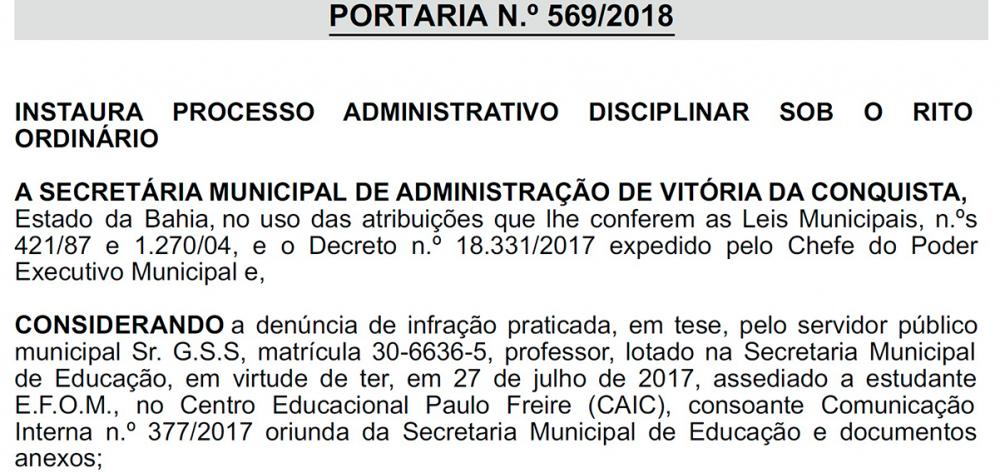 PORTARIA N.º 569/2018

INSTAURA PROCESSO ADMINISTRATIVO DISCIPLINAR SOB O RITO ORDINÁRIO

A SECRETÁRIA MUNICIPAL DE ADMINISTRAÇÃO DE VITÓRIA DA CONQUISTA, Estado da Bahia, no uso das atribuições que lhe conferem as Leis Municipais, n.ºs 421/87 e 1.270/04, e o Decreto n.º 18.331/2017 expedido pelo Chefe do Poder Executivo Municipal e,

CONSIDERANDO a denúncia de infração praticada, em tese, pelo servidor público municipal Sr. G.S.S, matrícula 30-6636-5, professor, lotado na Secretaria Municipal de Educação, em virtude de ter, em 27 de julho de 2017, assediado a estudante E.F.O.M., no Centro Educacional Paulo Freire (CAIC), consoante Comunicação Interna n.º 377/2017 oriunda da Secretaria Municipal de Educação e documentos anexos;